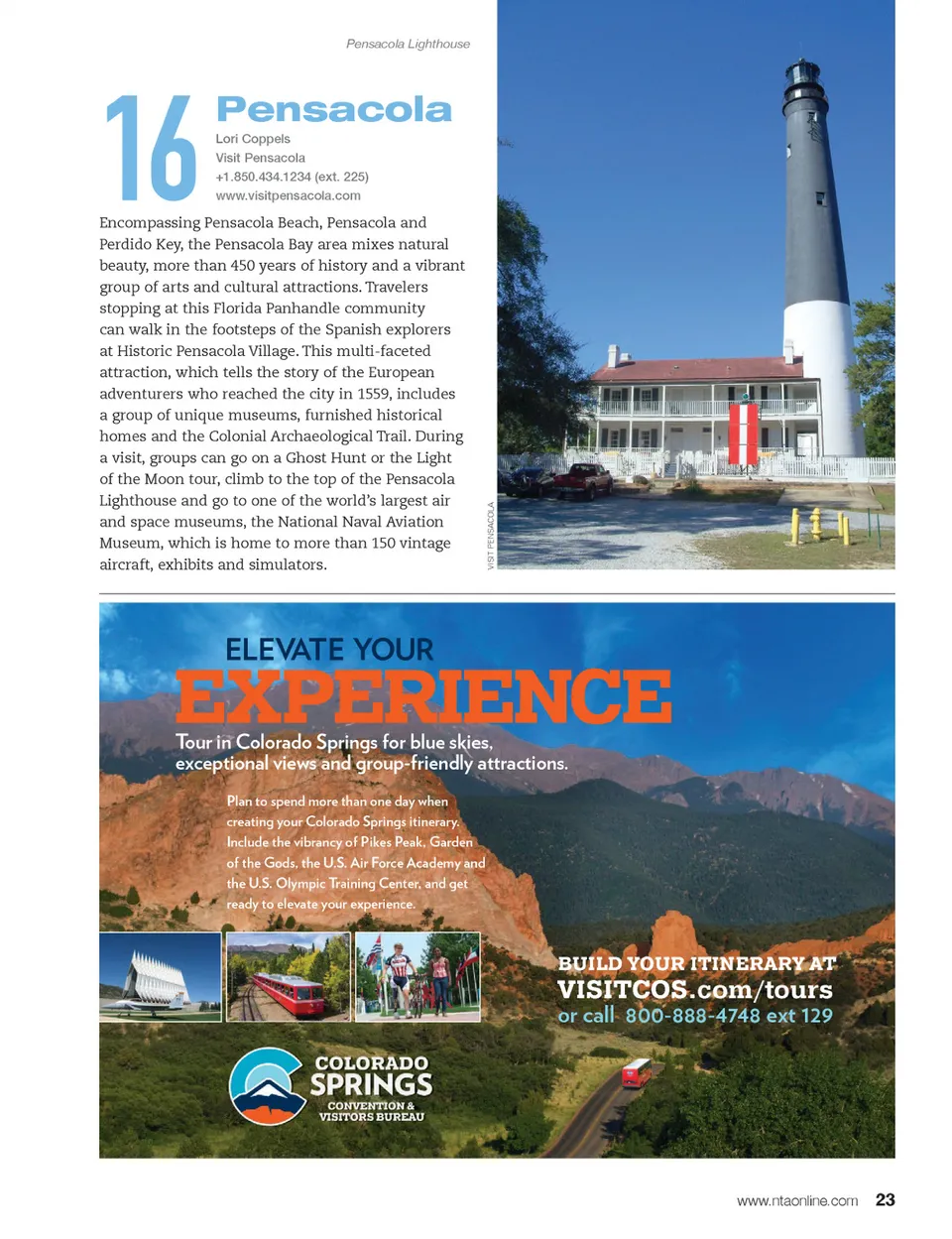 Pensacola Lighthouse

16

Pensacola

Lori Coppels
Visit Pensacola
+1.850.434.1234 (ext. 225)
www.visitpensacola.com

Encompassing Pensacola Beach, Pensacola and Perdido Key, the Pensacola Bay area mixes natural beauty, more than 450 years of history and a vibrant group of arts and cultural attractions. Travelers stopping at this Florida Panhandle community can walk in the footsteps of the Spanish explorers at Historic Pensacola Village. This multi-faceted attraction, which tells the story of the European adventurers who reached the city in 1559, includes a group of unique museums, furnished historical homes and the Colonial Archaeological Trail. During a visit, groups can go on a Ghost Hunt or the Light of the Moon tour, climb to the top of the Pensacola Lighthouse and go to one of the world's largest air and space museums, the National Naval Aviation Museum, which is home to more than 150 vintage aircraft, exhibits and simulators.

VISIT PENSACOLA

ELEVATE YOUR
EXPERIENCE

Tour in Colorado Springs for blue skies, exceptional views and group-friendly attractions.

Plan to spend more than one day when creating your Colorado Springs itinerary. Include the vibrancy of Pikes Peak, Garden of the Gods, the U.S. Air Force Academy and the U.S. Olympic Training Center, and get ready to elevate your experience.

BUILD YOUR ITINERARY AT
VISITCOS.com/tours
or call 800-888-4748 ext 129

COLORADO
SPRINGS
CONVENTION &
VISITORS BUREAU

www.ntaonline.com 23